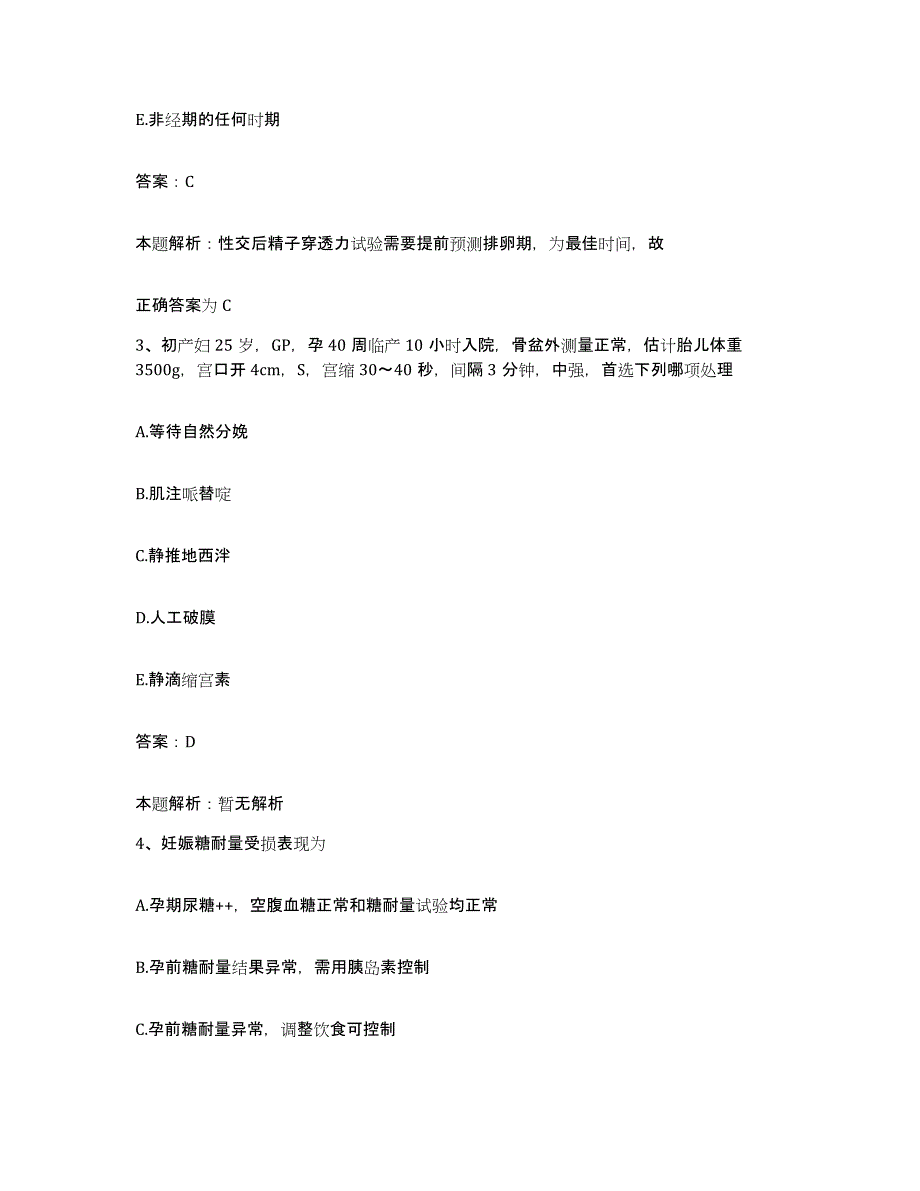 E.非经期的任何时期

答案：C

本题解析：性交后精子穿透力试验需要提前预测排卵期，为最佳时间，故

正确答案为 C

3、初产妇 25 岁，GP，孕 40 周临产 10 小时入院，骨盆外测量正常，估计胎儿体重 3500g，宫口开 4cm，S，宫缩 30～40 秒，间隔 3 分钟，中强，首选下列哪项处理

A.等待自然分娩

B.肌注哌替啶

C.静推地西泮

D.人工破膜

E.静滴缩宫素

答案：D

本题解析：暂无解析

4、妊娠糖耐量受损表现为

A.孕期尿糖++，空腹血糖正常和糖耐量试验均正常

B.孕前糖耐量结果异常，需用胰岛素控制

C.孕前糖耐量异常，调整饮食可控制